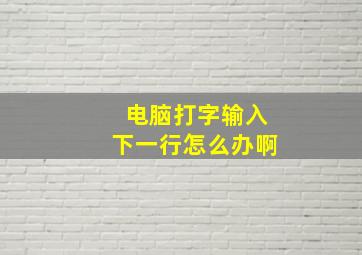 电脑打字输入
下一行怎么办啊